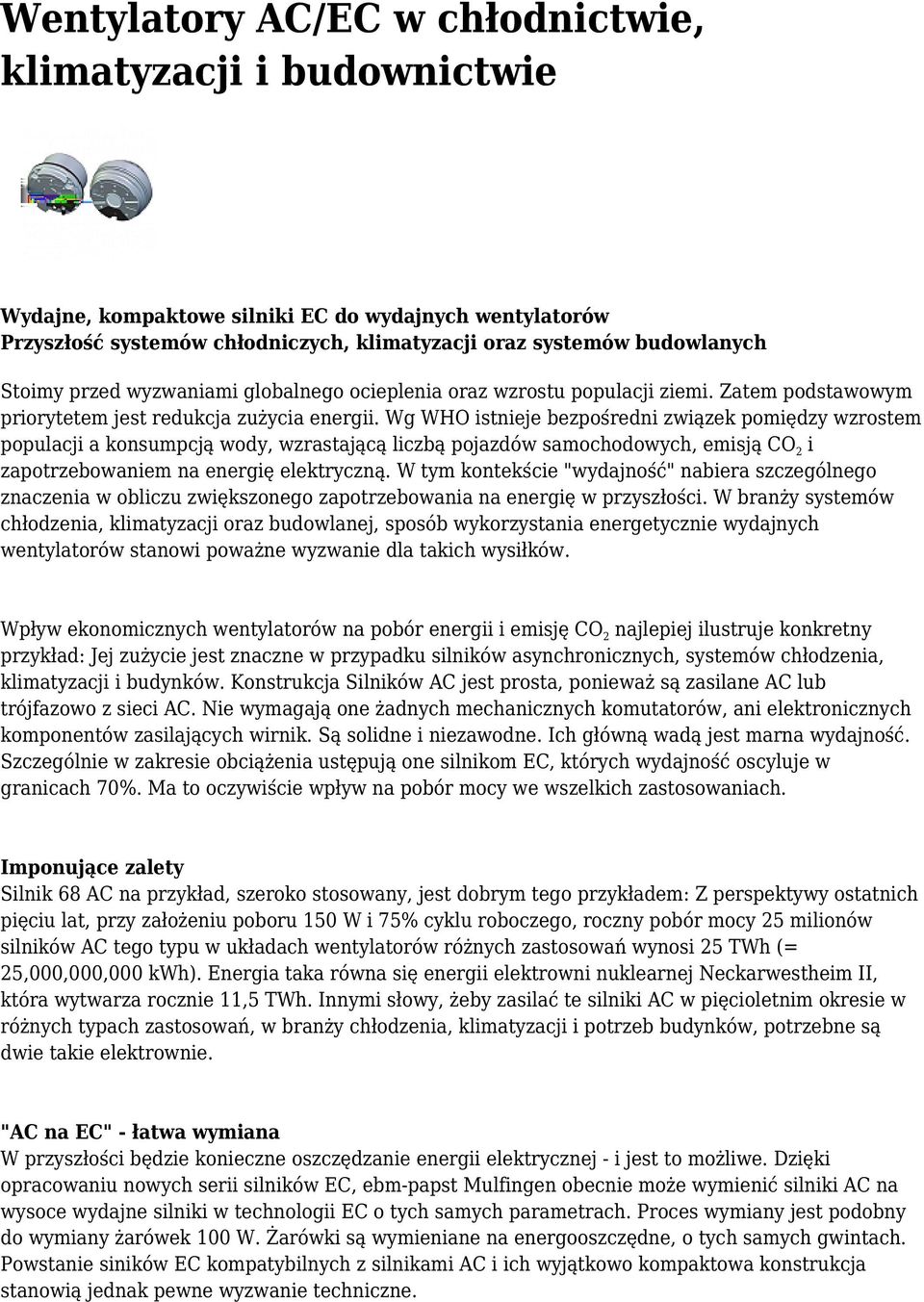 Wentylatory AC/EC w chłodnictwie, klimatyzacji i budownictwie

Wydajne, kompaktowe silniki EC do wydajnych wentylatorów
Przyszłość systemów chłodniczych, klimatyzacji oraz systemów budowlanych

Stoimy przed wyzwaniami globalnego ocieplenia oraz wzrostu populacji ziemi. Zatem podstawowym priorytetem jest redukcja zużycia energii. Wg WHO istnieje bezpośredni związek pomiędzy wzrostem populacji a konsumpcją wody, wzrastającą liczbą pojazdów samochodowych, emisją $CO_2$ i zapotrzebowaniem na energię elektryczną. W tym kontekście "wydajność" nabiera szczególnego znaczenia w obliczu zwiększonego zapotrzebowania na energię w przyszłości. W branży systemów chłodzenia, klimatyzacji oraz budowlanej, sposób wykorzystania energetycznie wydajnych wentylatorów stanowi poważne wyzwanie dla takich wysiłków.

Wpływ ekonomicznych wentylatorów na pobór energii i emisję $CO_2$ najlepiej ilustruje konkretny przykład: Jej zużycie jest znaczne w przypadku silników asynchronicznych, systemów chłodzenia, klimatyzacji i budynków. Konstrukcja Silników AC jest prosta, ponieważ są zasilane AC lub trójfazowo z sieci AC. Nie wymagają one żadnych mechanicznych komutatorów, ani elektronicznych komponentów zasilających wirnik. Są solidne i niezawodne. Ich główną wadą jest marna wydajność. Szczególnie w zakresie obciążenia ustępują one silnikom EC, których wydajność oscyluje w granicach 70%. Ma to oczywiście wpływ na pobór mocy we wszelkich zastosowaniach.

Imponujące zalety
Silnik 68 AC na przykład, szeroko stosowany, jest dobrym tego przykładem: Z perspektywy ostatnich pięciu lat, przy założeniu poboru 150 W i 75% cyklu roboczego, roczny pobór mocy 25 milionów silników AC tego typu w układach wentylatorów różnych zastosowań wynosi 25 TWh (= 25,000,000,000 kWh). Energia taka równa się energii elektrowni nuklearnej Neckarwestheim II, która wytwarza rocznie 11,5 TWh. Innymi słowy, żeby zasilać te silniki AC w pięcioletnim okresie w różnych typach zastosowań, w branży chłodzenia, klimatyzacji i potrzeb budynków, potrzebne są dwie takie elektrownie.

"AC na EC" - łatwa wymiana
W przyszłości będzie konieczne oszczędzanie energii elektrycznej - i jest to możliwe. Dzięki opracowaniu nowych serii silników EC, ebm-papst Mulfingen obecnie może wymienić silniki AC na wysoce wydajne silniki w technologii EC o tych samych parametrach. Proces wymiany jest podobny do wymiany żarówek 100 W. Żarówki są wymieniane na energooszczędne, o tych samych gwintach. Powstanie siników EC kompatybilnych z silnikami AC i ich wyjątkowo kompaktowa konstrukcja stanowią jednak pewne wyzwanie techniczne.